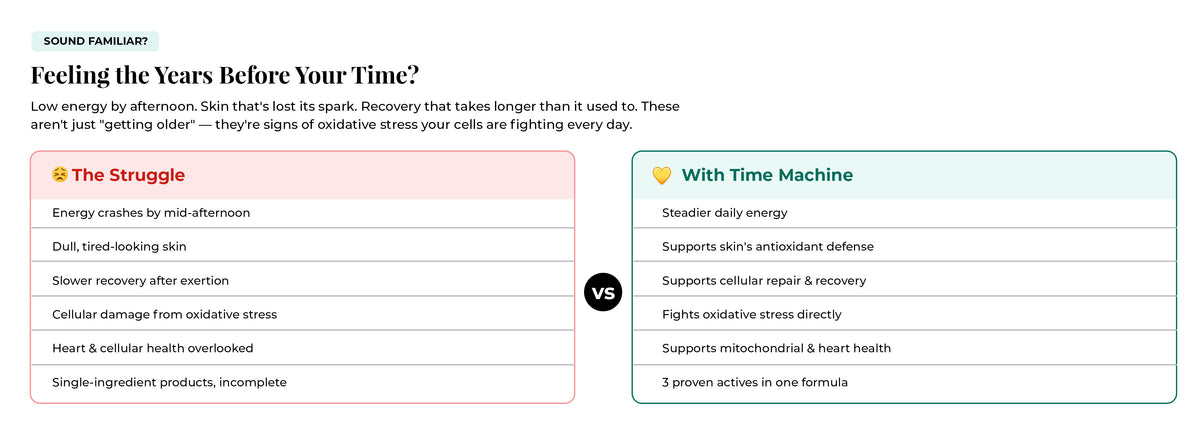 SOUND FAMILIAR?

Feeling the Years Before Your Time?

Low energy by afternoon. Skin that's lost its spark. Recovery that takes longer than it used to. These aren't just "getting older" — they're signs of oxidative stress your cells are fighting every day.

😣 The Struggle

Energy crashes by mid-afternoon

Dull, tired-looking skin

Slower recovery after exertion

Cellular damage from oxidative stress

Heart & cellular health overlooked

Single-ingredient products, incomplete

VS

💛 With Time Machine

Steadier daily energy

Supports skin's antioxidant defense

Supports cellular repair & recovery

Fights oxidative stress directly

Supports mitochondrial & heart health

3 proven actives in one formula